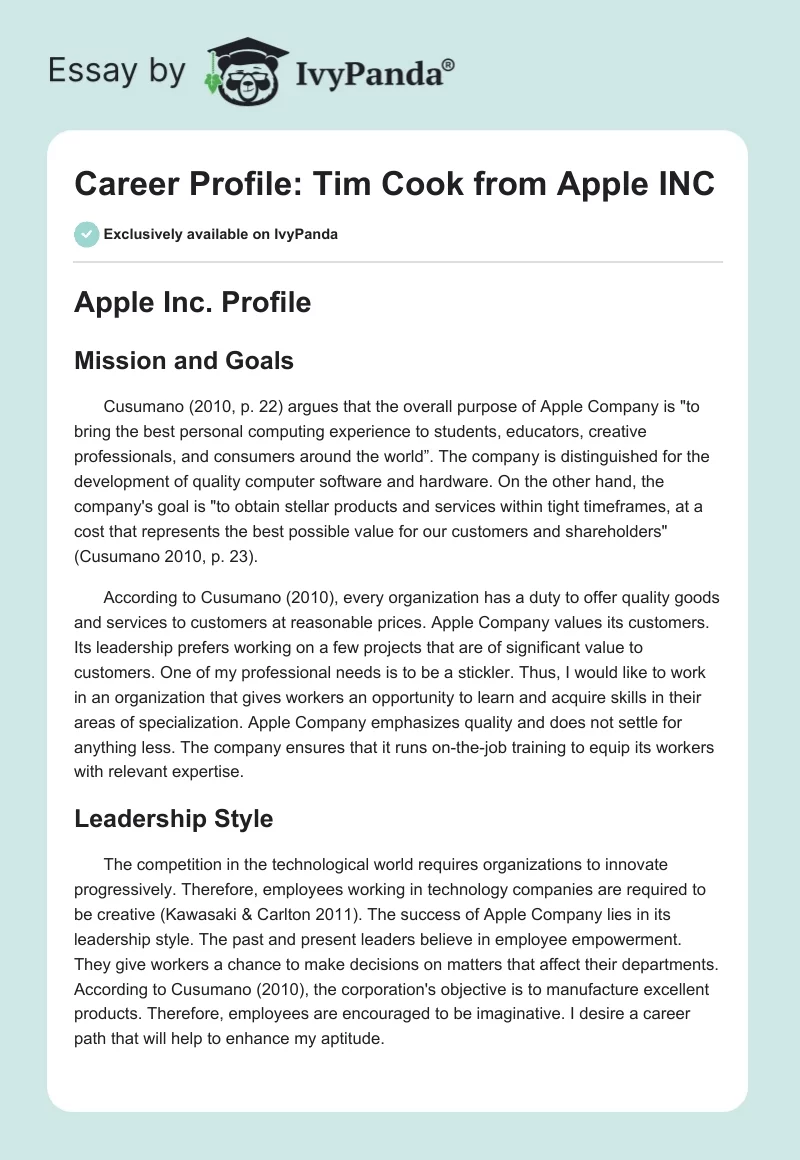 Essay by IvyPanda®

Career Profile: Tim Cook from Apple INC

Exclusively available on IvyPanda

Apple Inc. Profile

Mission and Goals

Cusumano (2010, p. 22) argues that the overall purpose of Apple Company is "to bring the best personal computing experience to students, educators, creative professionals, and consumers around the world”. The company is distinguished for the development of quality computer software and hardware. On the other hand, the company's goal is "to obtain stellar products and services within tight timeframes, at a cost that represents the best possible value for our customers and shareholders" (Cusumano 2010, p. 23).

According to Cusumano (2010), every organization has a duty to offer quality goods and services to customers at reasonable prices. Apple Company values its customers. Its leadership prefers working on a few projects that are of significant value to customers. One of my professional needs is to be a stickler. Thus, I would like to work in an organization that gives workers an opportunity to learn and acquire skills in their areas of specialization. Apple Company emphasizes quality and does not settle for anything less. The company ensures that it runs on-the-job training to equip its workers with relevant expertise.

Leadership Style

The competition in the technological world requires organizations to innovate progressively. Therefore, employees working in technology companies are required to be creative (Kawasaki & Carlton 2011). The success of Apple Company lies in its leadership style. The past and present leaders believe in employee empowerment. They give workers a chance to make decisions on matters that affect their departments. According to Cusumano (2010), the corporation's objective is to manufacture excellent products. Therefore, employees are encouraged to be imaginative. I desire a career path that will help to enhance my aptitude.